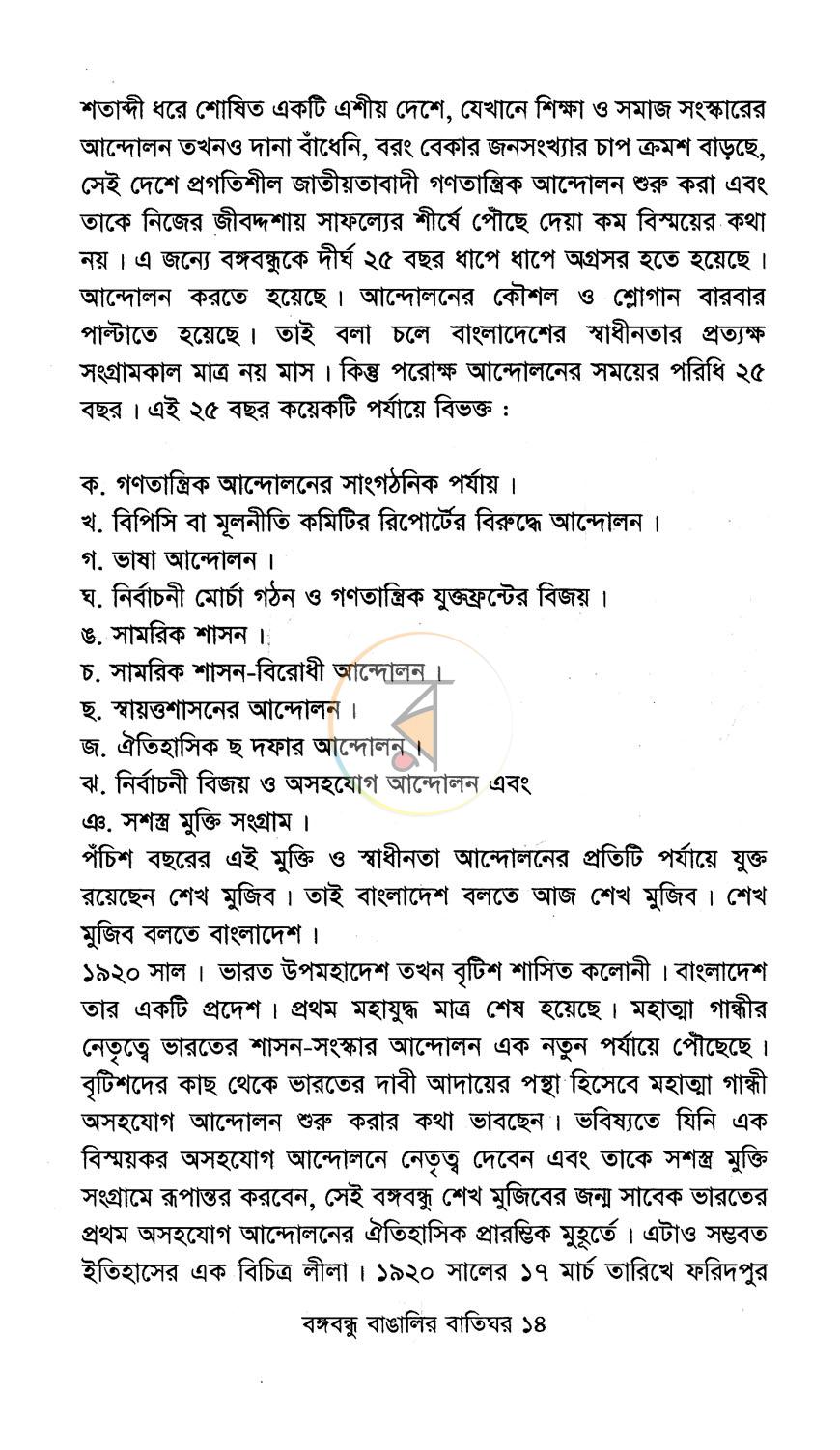 শতাব্দী ধরে শোষিত একটি এশীয় দেশে, যেখানে শিক্ষা ও সমাজ সংস্কারের আন্দোলন তখনও দানা বাঁধেনি, বরং বেকার জনসংখ্যার চাপ ক্রমশ বাড়ছে, সেই দেশে প্রগতিশীল জাতীয়তাবাদী গণতান্ত্রিক আন্দোলন শুরু করা এবং তাকে নিজের জীবদ্দশায় সাফল্যের শীর্ষে পৌছে দেয়া কম বিস্ময়ের কথা নয়। এ জন্যে বঙ্গবন্ধুকে দীর্ঘ ২৫ বছর ধাপে ধাপে অগ্রসর হতে হয়েছে। আন্দোলন করতে হয়েছে। আন্দোলনের কৌশল ও শ্লোগান বারবার পাল্টাতে হয়েছে। তাই বলা চলে বাংলাদেশের স্বাধীনতার প্রত্যক্ষ সংগ্রামকাল মাত্র নয় মাস। কিন্তু পরোক্ষ আন্দোলনের সময়ের পরিধি ২৫ বছর। এই ২৫ বছর কয়েকটি পর্যায়ে বিভক্ত :

ক. গণতান্ত্রিক আন্দোলনের সাংগঠনিক পর্যায়।
খ. বিপিসি বা মূলনীতি কমিটির রিপোর্টের বিরুদ্ধে আন্দোলন।
গ. ভাষা আন্দোলন।
ঘ. নির্বাচনী মোর্চা গঠন ও গণতান্ত্রিক যুক্তফ্রন্টের বিজয়।
ঙ. সামরিক শাসন।
চ. সামরিক শাসন-বিরোধী আন্দোলন।
ছ. স্বায়ত্তশাসনের আন্দোলন।
জ. ঐতিহাসিক ছ দফার আন্দোলন।
ঝ. নির্বাচনী বিজয় ও অসহযোগ আন্দোলন এবং
ঞ. সশস্ত্র মুক্তি সংগ্রাম।

পঁচিশ বছরের এই মুক্তি ও স্বাধীনতা আন্দোলনের প্রতিটি পর্যায়ে যুক্ত রয়েছেন শেখ মুজিব। তাই বাংলাদেশ বলতে আজ শেখ মুজিব। শেখ মুজিব বলতে বাংলাদেশ।

১৯২০ সাল। ভারত উপমহাদেশ তখন বৃটিশ শাসিত কলোনী। বাংলাদেশ তার একটি প্রদেশ। প্রথম মহাযুদ্ধ মাত্র শেষ হয়েছে। মহাত্মা গান্ধীর নেতৃত্বে ভারতের শাসন-সংস্কার আন্দোলন এক নতুন পর্যায়ে পৌছেছে। বৃটিশদের কাছ থেকে ভারতের দাবী আদায়ের পন্থা হিসেবে মহাত্মা গান্ধী অসহযোগ আন্দোলন শুরু করার কথা ভাবছেন। ভবিষ্যতে যিনি এক বিস্ময়কর অসহযোগ আন্দোলনে নেতৃত্ব দেবেন এবং তাকে সশস্ত্র মুক্তি সংগ্রামে রূপান্তর করবেন, সেই বঙ্গবন্ধু শেখ মুজিবের জন্ম সাবেক ভারতের প্রথম অসহযোগ আন্দোলনের ঐতিহাসিক প্রারম্ভিক মুহূর্তে। এটাও সম্ভবত ইতিহাসের এক বিচিত্র লীলা। ১৯২০ সালের ১৭ মার্চ তারিখে ফরিদপুর

বঙ্গবন্ধু বাঙালির বাতিঘর ১৪